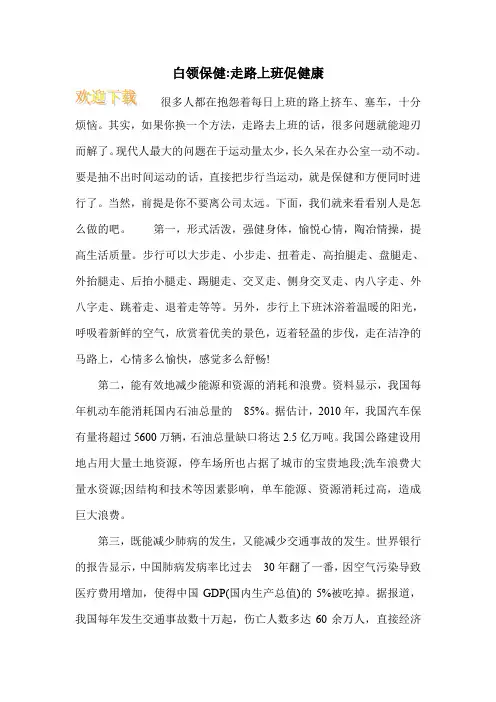 白领保健:走路上班促健康

欢迎下载

很多人都在抱怨着每日上班的路上挤车、塞车，十分烦恼。其实，如果你换一个方法，走路去上班的话，很多问题就能迎刃而解了。现代人最大的问题在于运动量太少，长久呆在办公室一动不动。要是抽不出时间运动的话，直接把步行当运动，就是保健和方便同时进行了。当然，前提是你不要离公司太远。下面，我们就来看看别人是怎么做的吧。 第一，形式活泼，强健身体，愉悦心情，陶冶情操，提高生活质量。步行可以大步走、小步走、扭着走、高抬腿走、盘腿走、外抬腿走、后抬小腿走、踢腿走、交叉走、侧身交叉走、内八字走、外八字走、跳着走、退着走等等。另外，步行上下班沐浴着温暖的阳光，呼吸着新鲜的空气，欣赏着优美的景色，迈着轻盈的步伐，走在洁净的马路上，心情多么愉快，感觉多么舒畅!

第二，能有效地减少能源和资源的消耗和浪费。资料显示，我国每年机动车能消耗国内石油总量的 85%。据估计，2010 年，我国汽车保有量将超过 5600 万辆，石油总量缺口将达 2.5 亿万吨。我国公路建设用地占用大量土地资源，停车场所也占据了城市的宝贵地段;洗车浪费大量水资源;因结构和技术等因素影响，单车能源、资源消耗过高，造成巨大浪费。

第三，既能减少肺病的发生，又能减少交通事故的发生。世界银行的报告显示，中国肺病发病率比过去 30 年翻了一番，因空气污染导致医疗费用增加，使得中国 GDP(国内生产总值)的 5%被吃掉。据报道，我国每年发生交通事故数十万起，伤亡人数多达 60 余万人，直接经济